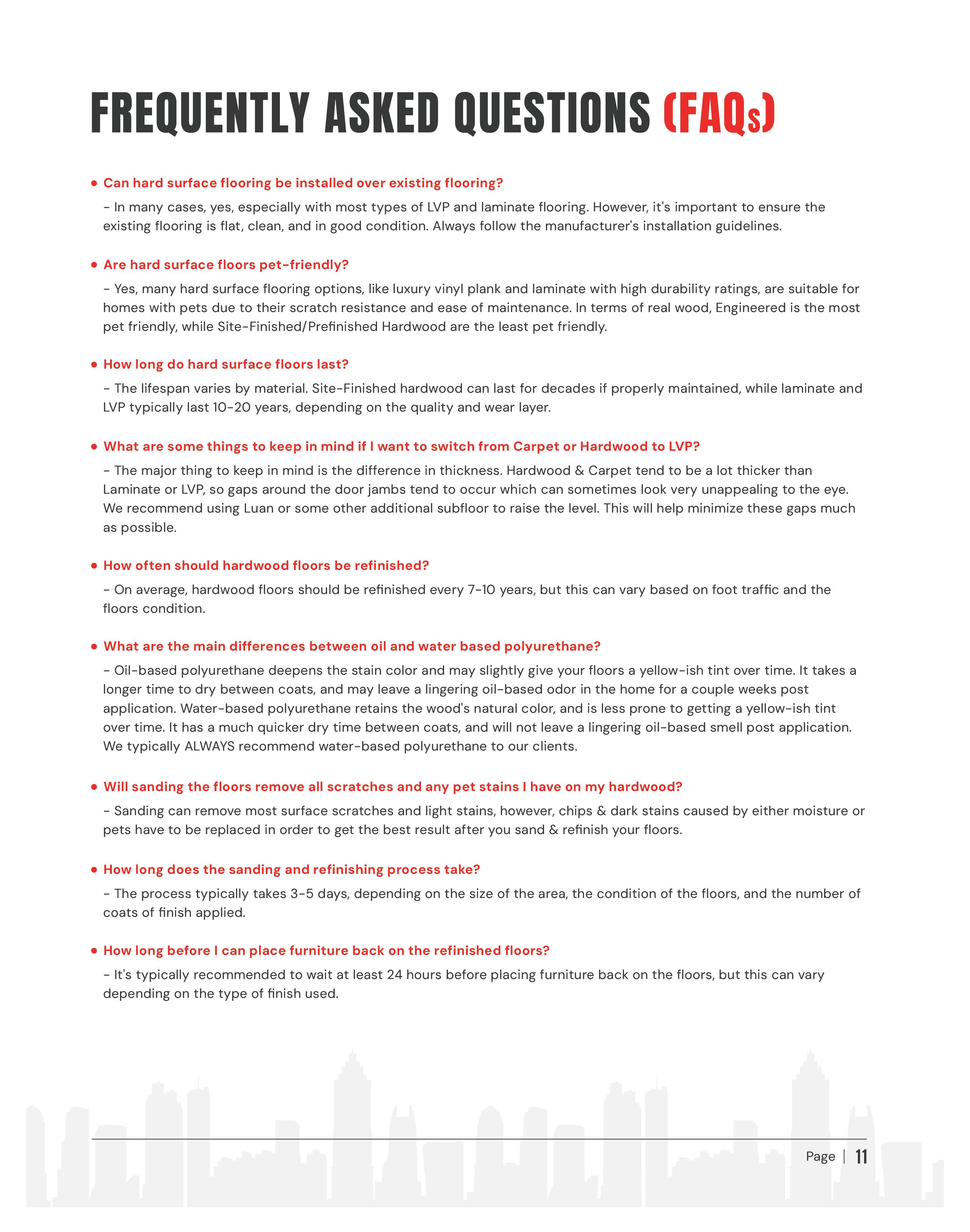 FREQUENTLY ASKED QUESTIONS (FAQs)

• Can hard surface flooring be installed over existing flooring?

- In many cases, yes, especially with most types of LVP and laminate flooring. However, it's important to ensure the existing flooring is flat, clean, and in good condition. Always follow the manufacturer's installation guidelines.

• Are hard surface floors pet-friendly?

- Yes, many hard surface flooring options, like luxury vinyl plank and laminate with high durability ratings, are suitable for homes with pets due to their scratch resistance and ease of maintenance. In terms of real wood, Engineered is the most pet friendly, while Site-Finished/Prefinished Hardwood are the least pet friendly.

• How long do hard surface floors last?

- The lifespan varies by material. Site-Finished hardwood can last for decades if properly maintained, while laminate and LVP typically last 10-20 years, depending on the quality and wear layer.

• What are some things to keep in mind if I want to switch from Carpet or Hardwood to LVP?

- The major thing to keep in mind is the difference in thickness. Hardwood & Carpet tend to be a lot thicker than Laminate or LVP, so gaps around the door jambs tend to occur which can sometimes look very unappealing to the eye. We recommend using Luan or some other additional subfloor to raise the level. This will help minimize these gaps much as possible.

• How often should hardwood floors be refinished?

- On average, hardwood floors should be refinished every 7-10 years, but this can vary based on foot traffic and the floors condition.

• What are the main differences between oil and water based polyurethane?

- Oil-based polyurethane deepens the stain color and may slightly give your floors a yellow-ish tint over time. It takes a longer time to dry between coats, and may leave a lingering oil-based odor in the home for a couple weeks post application. Water-based polyurethane retains the wood's natural color, and is less prone to getting a yellow-ish tint over time. It has a much quicker dry time between coats, and will not leave a lingering oil-based smell post application. We typically ALWAYS recommend water-based polyurethane to our clients.

• Will sanding the floors remove all scratches and any pet stains I have on my hardwood?

- Sanding can remove most surface scratches and light stains, however, chips & dark stains caused by either moisture or pets have to be replaced in order to get the best result after you sand & refinish your floors.

• How long does the sanding and refinishing process take?

- The process typically takes 3-5 days, depending on the size of the area, the condition of the floors, and the number of coats of finish applied.

• How long before I can place furniture back on the refinished floors?

- It's typically recommended to wait at least 24 hours before placing furniture back on the floors, but this can vary depending on the type of finish used.

Page | 11